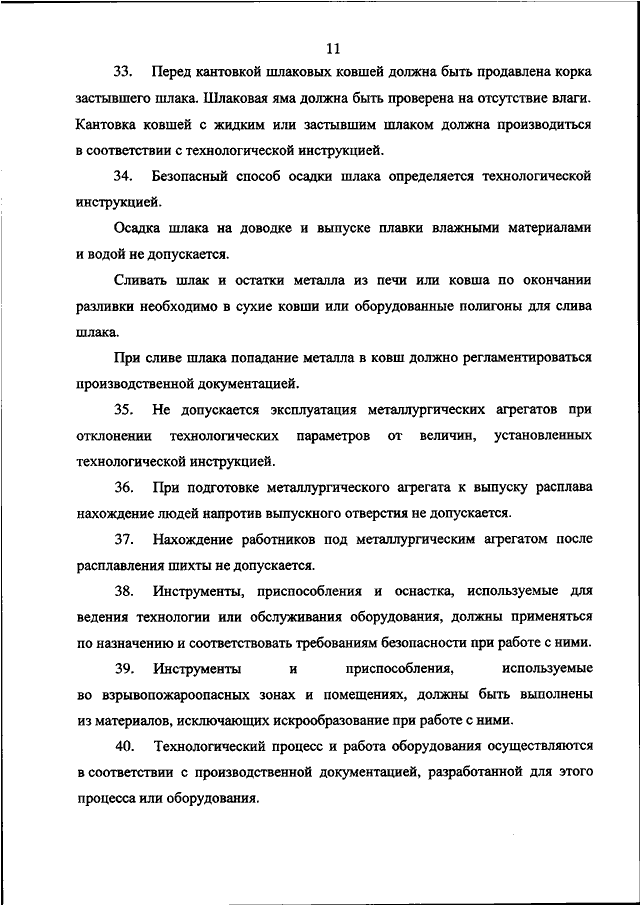 11

33. Перед кантовкой шлаковых ковшей должна быть продавлена корка застывшего шлака. Шлаковая яма должна быть проверена на отсутствие влаги. Кантовка ковшей с жидким или застывшим шлаком должна производиться в соответствии с технологической инструкцией.

34. Безопасный способ осадки шлака определяется технологической инструкцией.

Осадка шлака на доводке и выпуске плавки влажными материалами и водой не допускается.

Сливать шлак и остатки металла из печи или ковша по окончании разливки необходимо в сухие ковши или оборудованные полигоны для слива шлака.

При сливе шлака попадание металла в ковш должно регламентироваться производственной документацией.

35. Не допускается эксплуатация металлургических агрегатов при отклонении технологических параметров от величин, установленных технологической инструкцией.

36. При подготовке металлургического агрегата к выпуску расплава нахождение людей напротив выпускного отверстия не допускается.

37. Нахождение работников под металлургическим агрегатом после расплавления шихты не допускается.

38. Инструменты, приспособления и оснастка, используемые для ведения технологии или обслуживания оборудования, должны применяться по назначению и соответствовать требованиям безопасности при работе с ними.

39. Инструменты и приспособления, используемые во взрывопожароопасных зонах и помещениях, должны быть выполнены из материалов, исключающих искрообразование при работе с ними.

40. Технологический процесс и работа оборудования осуществляются в соответствии с производственной документацией, разработанной для этого процесса или оборудования.